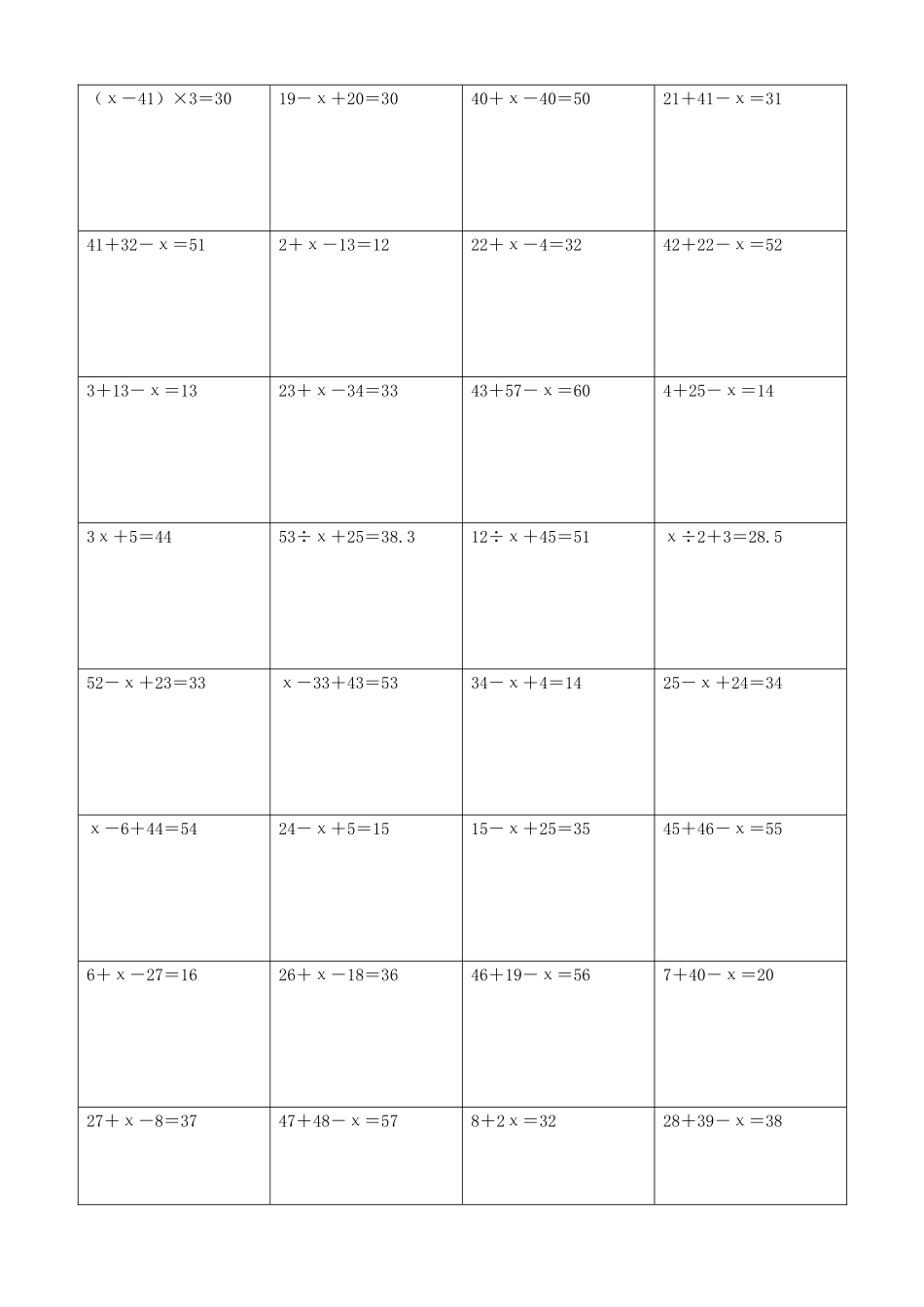 | | | | |
|---|---|---|---|
| $(x-41)\times 3=30$ | $19-x+20=30$ | $40+x-40=50$ | $21+41-x=31$ |
| $41+32-x=51$ | $2+x-13=12$ | $22+x-4=32$ | $42+22-x=52$ |
| $3+13-x=13$ | $23+x-34=33$ | $43+57-x=60$ | $4+25-x=14$ |
| $3x+5=44$ | $53\div x+25=38.3$ | $12\div x+45=51$ | $x\div 2+3=28.5$ |
| $52-x+23=33$ | $x-33+43=53$ | $34-x+4=14$ | $25-x+24=34$ |
| $x-6+44=54$ | $24-x+5=15$ | $15-x+25=35$ | $45+46-x=55$ |
| $6+x-27=16$ | $26+x-18=36$ | $46+19-x=56$ | $7+40-x=20$ |
| $27+x-8=37$ | $47+48-x=57$ | $8+2x=32$ | $28+39-x=38$ |